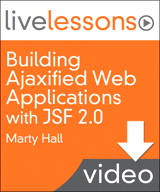 livelessons

Building Ajaxified Web Applications with JSF 2.0

Marty Hall

video